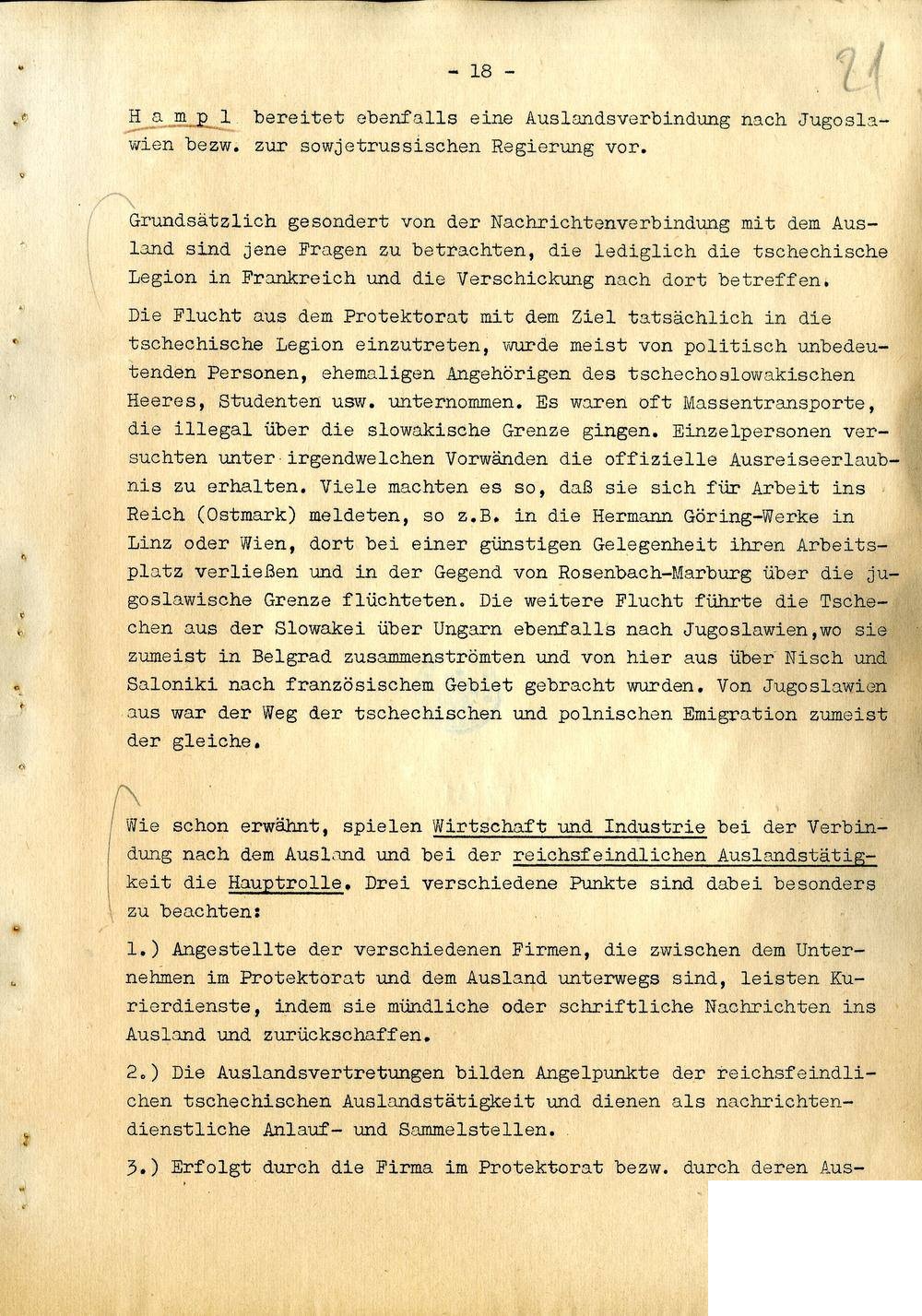 - 18 -

21

H a m p l bereitet ebenfalls eine Auslandsverbindung nach Jugoslawien bezw. zur sowjetrussischen Regierung vor.

Grundsätzlich gesondert von der Nachrichtenverbindung mit dem Ausland sind jene Fragen zu betrachten, die lediglich die tschechische Legion in Frankreich und die Verschickung nach dort betreffen.

Die Flucht aus dem Protektorat mit dem Ziel tatsächlich in die tschechische Legion einzutreten, wurde meist von politisch unbedeutenden Personen, ehemaligen Angehörigen des tschechoslowakischen Heeres, Studenten usw. unternommen. Es waren oft Massentransporte, die illegal über die slowakische Grenze gingen. Einzelpersonen versuchten unter irgendwelchen Vorwänden die offizielle Ausreiseerlaubnis zu erhalten. Viele machten es so, daß sie sich für Arbeit ins Reich (Ostmark) meldeten, so z.B. in die Hermann Göring-Werke in Linz oder Wien, dort bei einer günstigen Gelegenheit ihren Arbeitsplatz verließen und in der Gegend von Rosenbach-Marburg über die jugoslawische Grenze flüchteten. Die weitere Flucht führte die Tschechen aus der Slowakei über Ungarn ebenfalls nach Jugoslawien,wo sie zumeist in Belgrad zusammenströmten und von hier aus über Nisch und Saloniki nach französischem Gebiet gebracht wurden. Von Jugoslawien aus war der Weg der tschechischen und polnischen Emigration zumeist der gleiche.

Wie schon erwähnt, spielen Wirtschaft und Industrie bei der Verbindung nach dem Ausland und bei der reichsfeindlichen Auslandstätigkeit die Hauptrolle. Drei verschiedene Punkte sind dabei besonders zu beachten:

1.) Angestellte der verschiedenen Firmen, die zwischen dem Unternehmen im Protektorat und dem Ausland unterwegs sind, leisten Kurierdienste, indem sie mündliche oder schriftliche Nachrichten ins Ausland und zurückschaffen.

2.) Die Auslandsvertretungen bilden Angelpunkte der reichsfeindlichen tschechischen Auslandstätigkeit und dienen als nachrichtendienstliche Anlauf- und Sammelstellen.

3.) Erfolgt durch die Firma im Protektorat bezw. durch deren Aus-